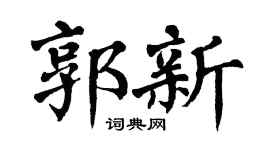 郭新
词典网